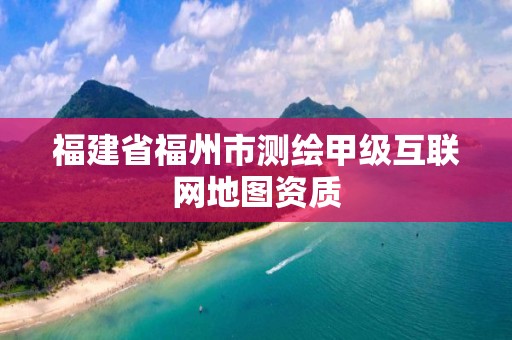 福建省福州市测绘甲级互联网地图资质